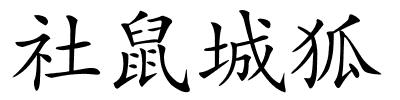 社鼠城狐